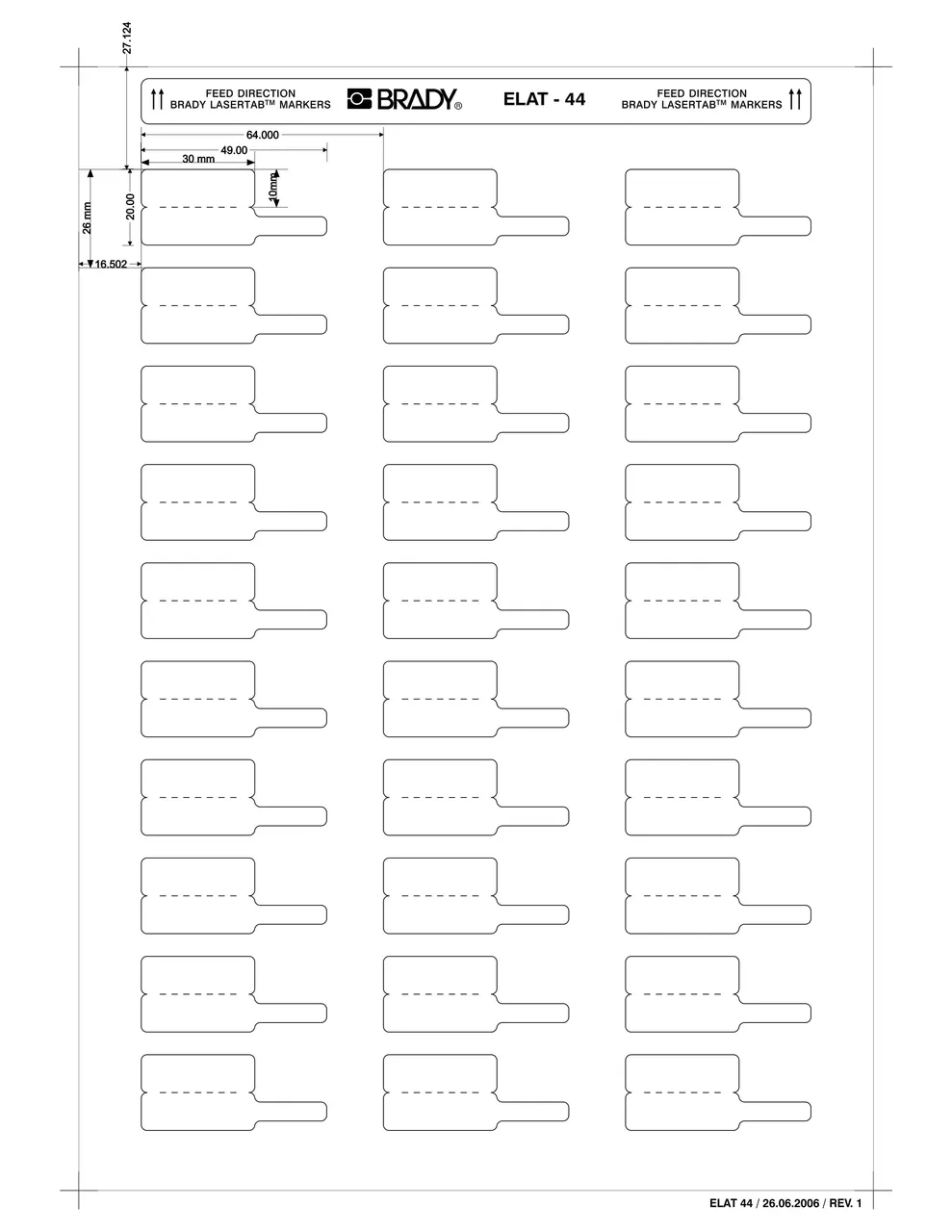 27.124

FEED DIRECTION
BRADY LASERTAB™ MARKERS

BRADY®

ELAT - 44

FEED DIRECTION
BRADY LASERTAB™ MARKERS

64.000
49.00
30 mm
10mm
26 mm
20.00
16.502

ELAT 44 / 26.06.2006 / REV. 1